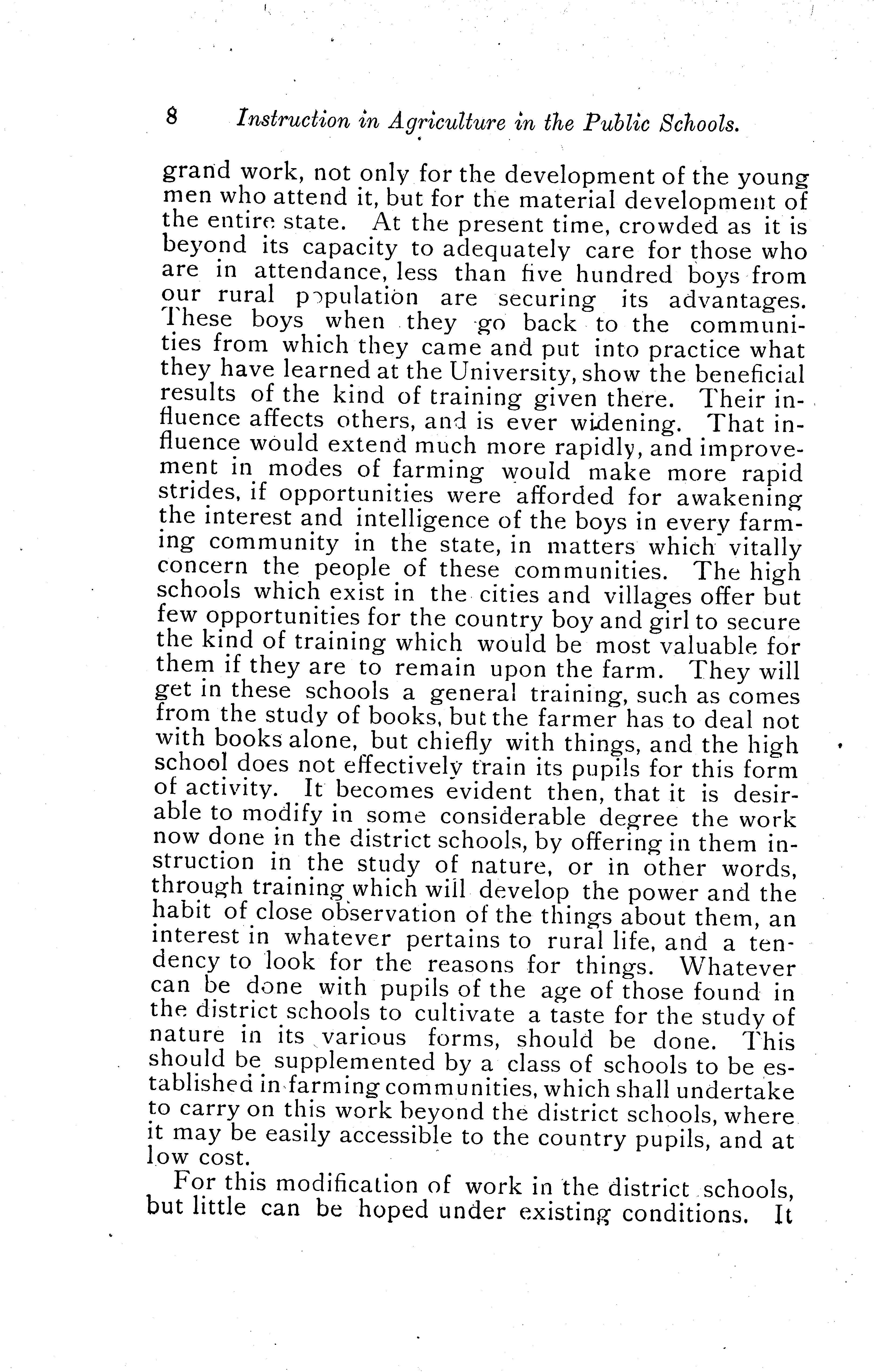 8 Instruction in Agriculture in the Public Schools.

grand work, not only for the development of the young men who attend it, but for the material development of the entire state. At the present time, crowded as it is beyond its capacity to adequately care for those who are in attendance, less than five hundred boys from our rural population are securing its advantages. These boys when they go back to the communities from which they came and put into practice what they have learned at the University, show the beneficial results of the kind of training given there. Their influence affects others, and is ever widening. That influence would extend much more rapidly, and improvement in modes of farming would make more rapid strides, if opportunities were afforded for awakening the interest and intelligence of the boys in every farming community in the state, in matters which vitally concern the people of these communities. The high schools which exist in the cities and villages offer but few opportunities for the country boy and girl to secure the kind of training which would be most valuable for them if they are to remain upon the farm. They will get in these schools a general training, such as comes from the study of books, but the farmer has to deal not with books alone, but chiefly with things, and the high school does not effectively train its pupils for this form of activity. It becomes evident then, that it is desirable to modify in some considerable degree the work now done in the district schools, by offering in them instruction in the study of nature, or in other words, through training which will develop the power and the habit of close observation of the things about them, an interest in whatever pertains to rural life, and a tendency to look for the reasons for things. Whatever can be done with pupils of the age of those found in the district schools to cultivate a taste for the study of nature in its various forms, should be done. This should be supplemented by a class of schools to be established in farming communities, which shall undertake to carry on this work beyond the district schools, where it may be easily accessible to the country pupils, and at low cost.

For this modification of work in the district schools, but little can be hoped under existing conditions. It